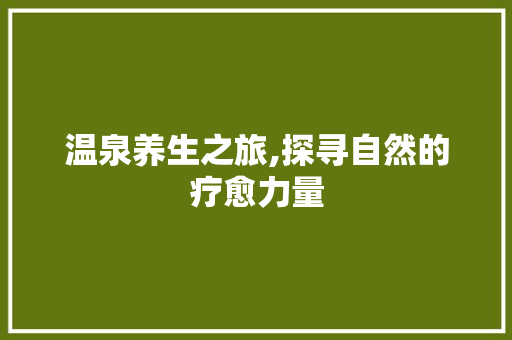 温泉养生之旅,探寻自然的疗愈力量